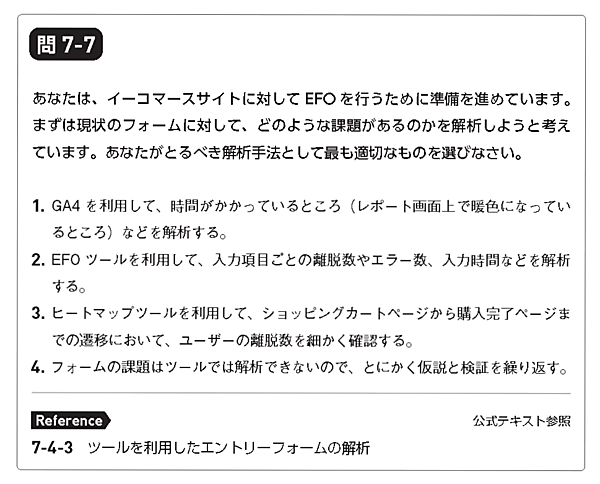 問7-7

あなたは、イーコマースサイトに対してEFOを行うために準備を進めています。まずは現状のフォームに対して、どのような課題があるのかを解析しようと考えています。あなたがとるべき解析手法として最も適切なものを選びなさい。

1. GA4を利用して、時間がかかっているところ（レポート画面上で暖色になっているところ）などを解析する。
2. EFOツールを利用して、入力項目ごとの離脱数やエラー数、入力時間などを解析する。
3. ヒートマップツールを利用して、ショッピングカートページから購入完了ページまでの遷移において、ユーザーの離脱数を細かく確認する。
4. フォームの課題はツールでは解析できないので、とにかく仮説と検証を繰り返す。

Reference 公式テキスト参照
7-4-3 ツールを利用したエントリーフォームの解析